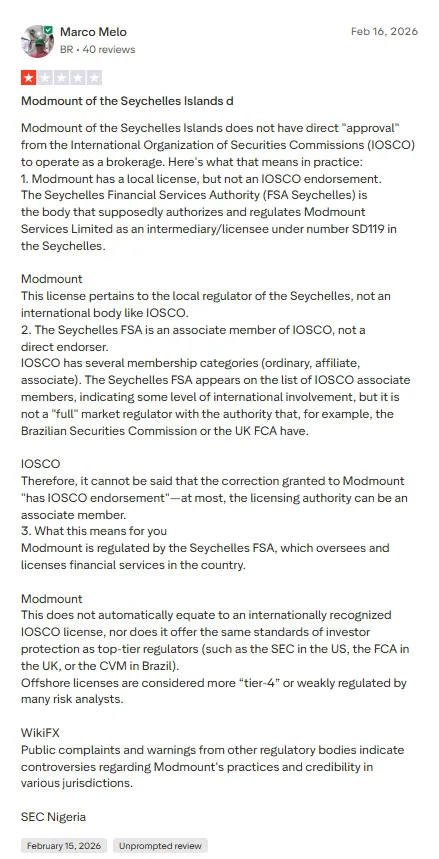 Marco Melo
BR • 40 reviews

Feb 16, 2026

Modmount of the Seychelles Islands d

Modmount of the Seychelles Islands does not have direct "approval" from the International Organization of Securities Commissions (IOSCO) to operate as a brokerage. Here's what that means in practice:
1. Modmount has a local license, but not an IOSCO endorsement.
The Seychelles Financial Services Authority (FSA Seychelles) is the body that supposedly authorizes and regulates Modmount Services Limited as an intermediary/licensee under number SD119 in the Seychelles.

Modmount
This license pertains to the local regulator of the Seychelles, not an international body like IOSCO.
2. The Seychelles FSA is an associate member of IOSCO, not a direct endorser.
IOSCO has several membership categories (ordinary, affiliate, associate). The Seychelles FSA appears on the list of IOSCO associate members, indicating some level of international involvement, but it is not a "full" market regulator with the authority that, for example, the Brazilian Securities Commission or the UK FCA have.

IOSCO
Therefore, it cannot be said that the correction granted to Modmount "has IOSCO endorsement"—at most, the licensing authority can be an associate member.
3. What this means for you
Modmount is regulated by the Seychelles FSA, which oversees and licenses financial services in the country.

Modmount
This does not automatically equate to an internationally recognized IOSCO license, nor does it offer the same standards of investor protection as top-tier regulators (such as the SEC in the US, the FCA in the UK, or the CVM in Brazil).
Offshore licenses are considered more "tier-4" or weakly regulated by many risk analysts.

WikiFX
Public complaints and warnings from other regulatory bodies indicate controversies regarding Modmount's practices and credibility in various jurisdictions.

SEC Nigeria

February 15, 2026
Unprompted review